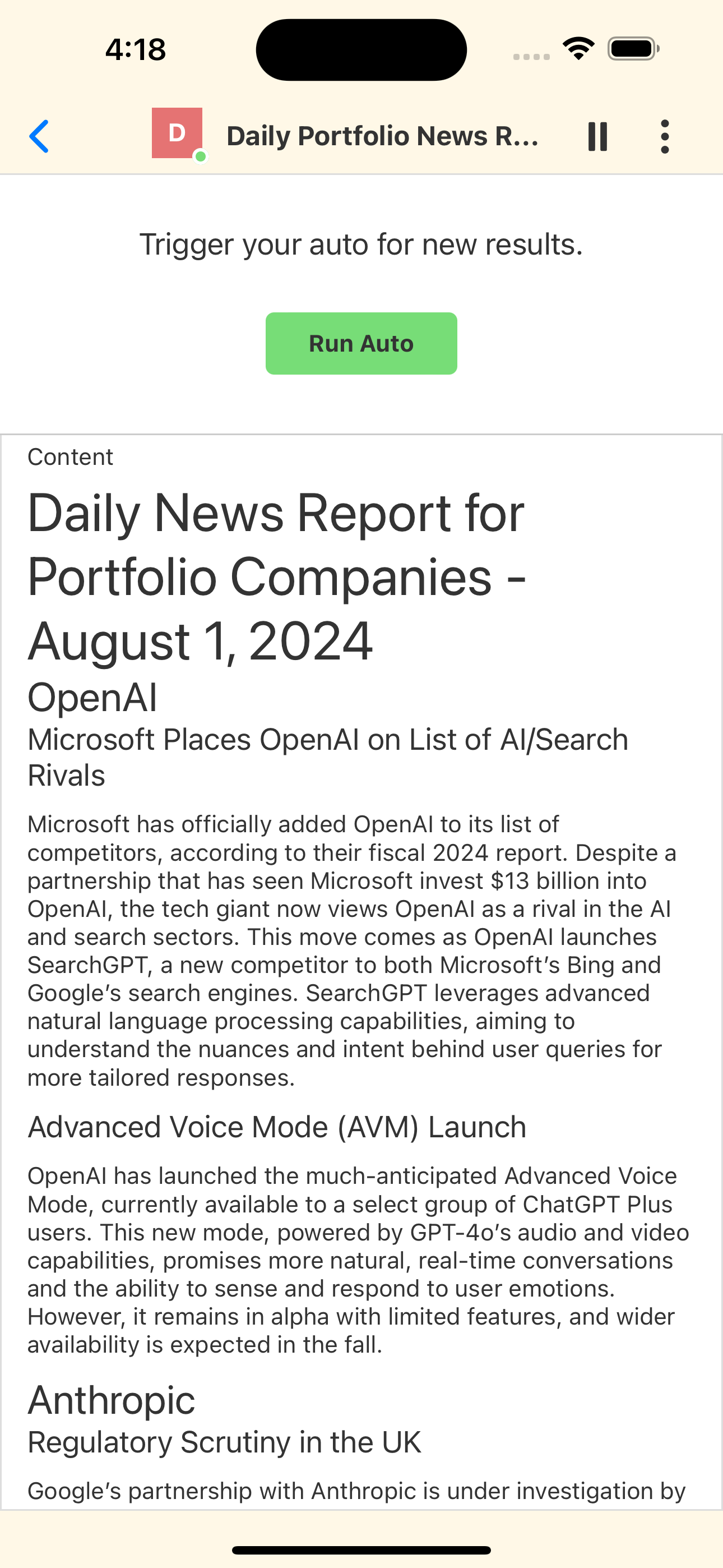 4:18

D Daily Portfolio News R...

Trigger your auto for new results.

Run Auto

Content

Daily News Report for Portfolio Companies - August 1, 2024

OpenAI

Microsoft Places OpenAI on List of AI/Search Rivals

Microsoft has officially added OpenAI to its list of competitors, according to their fiscal 2024 report. Despite a partnership that has seen Microsoft invest $13 billion into OpenAI, the tech giant now views OpenAI as a rival in the AI and search sectors. This move comes as OpenAI launches SearchGPT, a new competitor to both Microsoft's Bing and Google's search engines. SearchGPT leverages advanced natural language processing capabilities, aiming to understand the nuances and intent behind user queries for more tailored responses.

Advanced Voice Mode (AVM) Launch

OpenAI has launched the much-anticipated Advanced Voice Mode, currently available to a select group of ChatGPT Plus users. This new mode, powered by GPT-4o's audio and video capabilities, promises more natural, real-time conversations and the ability to sense and respond to user emotions. However, it remains in alpha with limited features, and wider availability is expected in the fall.

Anthropic

Regulatory Scrutiny in the UK

Google's partnership with Anthropic is under investigation by